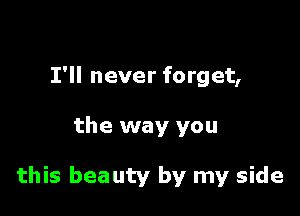 I'll never forget,

the way you

this beauty by my side